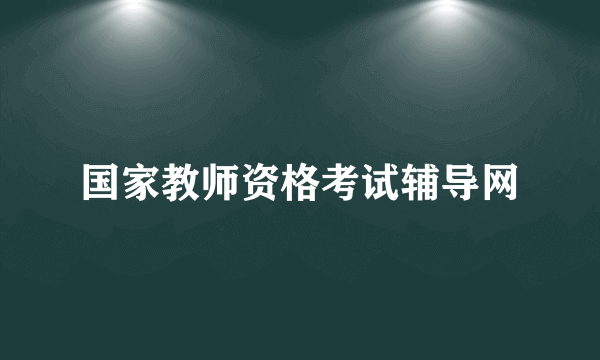 国家教师资格考试辅导网